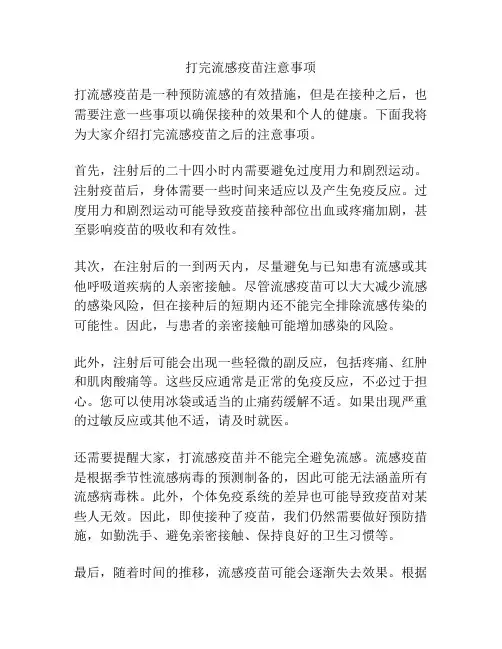 打完流感疫苗注意事项

打流感疫苗是一种预防流感的有效措施，但是在接种之后，也需要注意一些事项以确保接种的效果和个人的健康。下面我将为大家介绍打完流感疫苗之后的注意事项。

首先，注射后的二十四小时内需要避免过度用力和剧烈运动。注射疫苗后，身体需要一些时间来适应以及产生免疫反应。过度用力和剧烈运动可能导致疫苗接种部位出血或疼痛加剧，甚至影响疫苗的吸收和有效性。

其次，在注射后的一到两天内，尽量避免与已知患有流感或其他呼吸道疾病的人亲密接触。尽管流感疫苗可以大大减少流感的感染风险，但在接种后的短期内还不能完全排除流感传染的可能性。因此，与患者的亲密接触可能增加感染的风险。

此外，注射后可能会出现一些轻微的副反应，包括疼痛、红肿和肌肉酸痛等。这些反应通常是正常的免疫反应，不必过于担心。您可以使用冰袋或适当的止痛药缓解不适。如果出现严重的过敏反应或其他不适，请及时就医。

还需要提醒大家，打流感疫苗并不能完全避免流感。流感疫苗是根据季节性流感病毒的预测制备的，因此可能无法涵盖所有流感病毒株。此外，个体免疫系统的差异也可能导致疫苗对某些人无效。因此，即使接种了疫苗，我们仍然需要做好预防措施，如勤洗手、避免亲密接触、保持良好的卫生习惯等。

最后，随着时间的推移，流感疫苗可能会逐渐失去效果。根据